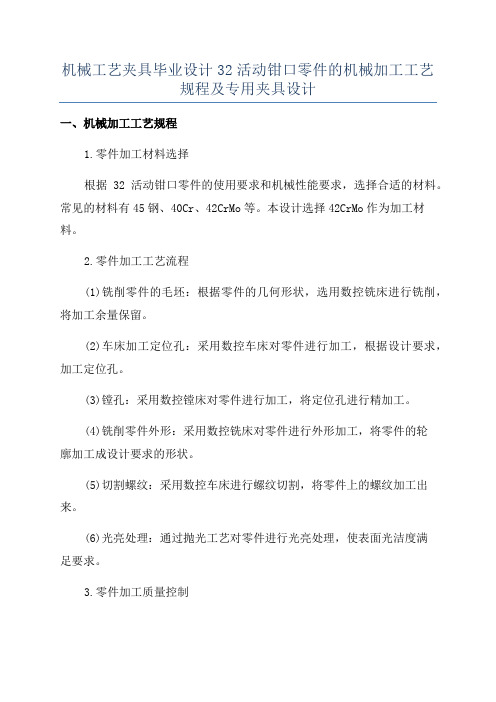 机械工艺夹具毕业设计 32 活动钳口零件的机械加工工艺规程及专用夹具设计

一、机械加工工艺规程

1.零件加工材料选择

根据 32 活动钳口零件的使用要求和机械性能要求，选择合适的材料。常见的材料有 45 钢、40Cr、42CrMo 等。本设计选择 42CrMo 作为加工材料。

2.零件加工工艺流程

(1)铣削零件的毛坯：根据零件的几何形状，选用数控铣床进行铣削，将加工余量保留。

(2)车床加工定位孔：采用数控车床对零件进行加工，根据设计要求，加工定位孔。

(3)镗孔：采用数控镗床对零件进行加工，将定位孔进行精加工。

(4)铣削零件外形：采用数控铣床对零件进行外形加工，将零件的轮廓加工成设计要求的形状。

(5)切割螺纹：采用数控车床进行螺纹切割，将零件上的螺纹加工出来。

(6)光亮处理：通过抛光工艺对零件进行光亮处理，使表面光洁度满足要求。

3.零件加工质量控制